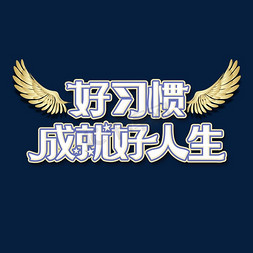 好习惯
成就好人生